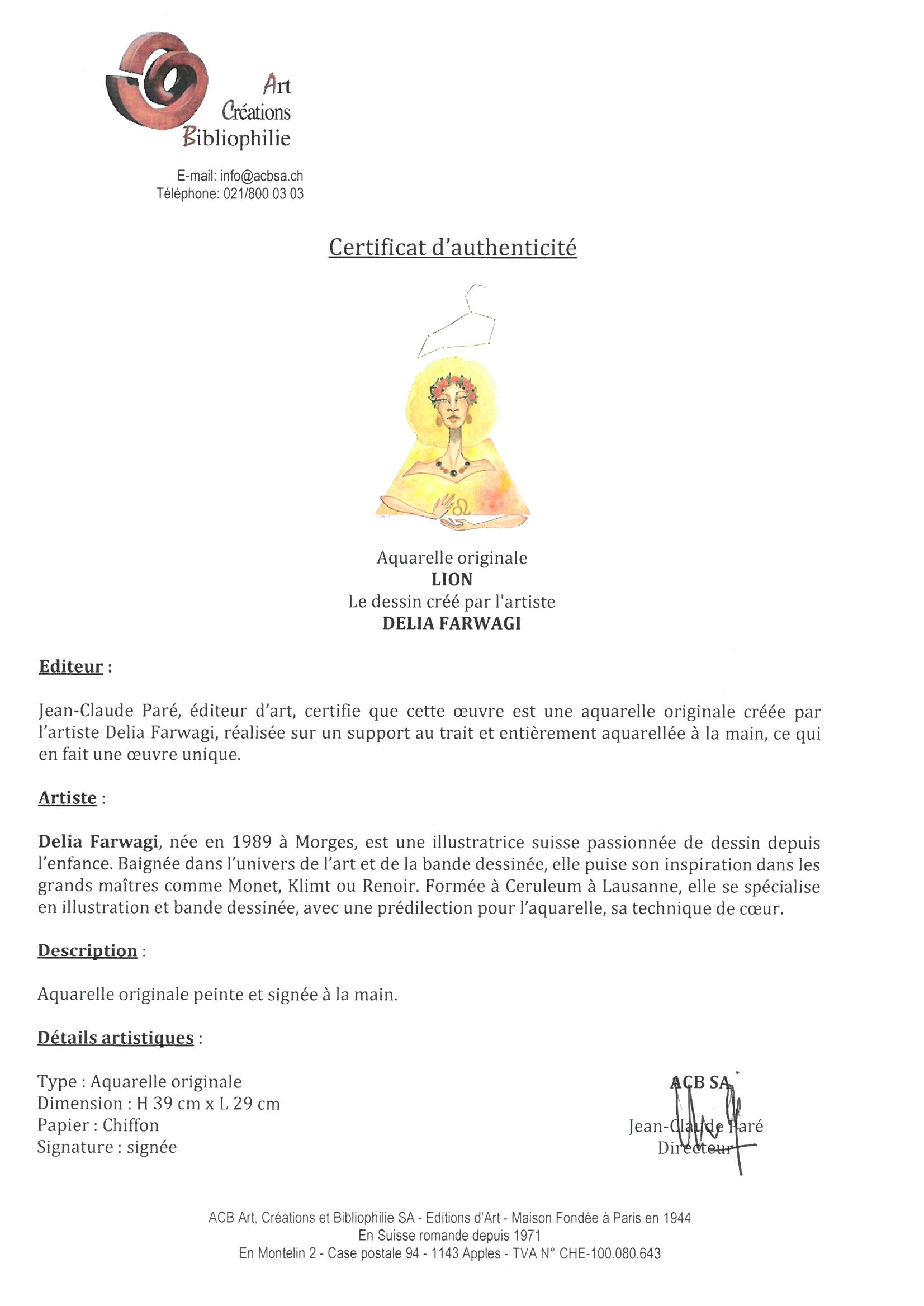 Art
Créations
Bibliophilie

E-mail: info@acbsa.ch
Téléphone: 021/800 03 03

Certificat d'authenticité

Aquarelle originale
LION
Le dessin créé par l'artiste
DELIA FARWAGI

Editeur :

Jean-Claude Paré, éditeur d'art, certifie que cette œuvre est une aquarelle originale créée par l'artiste Delia Farwagi, réalisée sur un support au trait et entièrement aquarellée à la main, ce qui en fait une œuvre unique.

Artiste :

Delia Farwagi, née en 1989 à Morges, est une illustratrice suisse passionnée de dessin depuis l'enfance. Baignée dans l'univers de l'art et de la bande dessinée, elle puise son inspiration dans les grands maîtres comme Monet, Klimt ou Renoir. Formée à Ceruleum à Lausanne, elle se spécialise en illustration et bande dessinée, avec une prédilection pour l'aquarelle, sa technique de cœur.

Description :

Aquarelle originale peinte et signée à la main.

Détails artistiques :

Type : Aquarelle originale
Dimension : H 39 cm x L 29 cm
Papier : Chiffon
Signature : signée

ACB SA
Jean-Claude Paré
Directeur

ACB Art, Créations et Bibliophilie SA - Editions d'Art - Maison Fondée à Paris en 1944
En Suisse romande depuis 1971
En Montelin 2 - Case postale 94 - 1143 Apples - TVA N° CHE-100.080.643